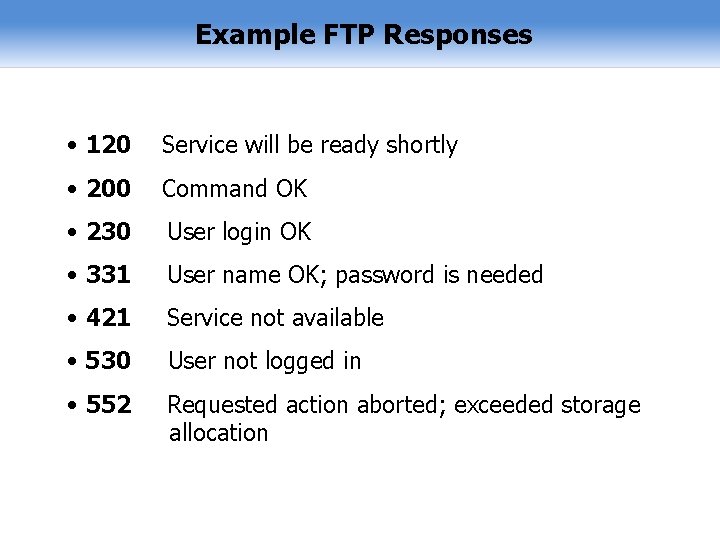 Example FTP Responses

• 120 Service will be ready shortly
• 200 Command OK
• 230 User login OK
• 331 User name OK; password is needed
• 421 Service not available
• 530 User not logged in
• 552 Requested action aborted; exceeded storage allocation